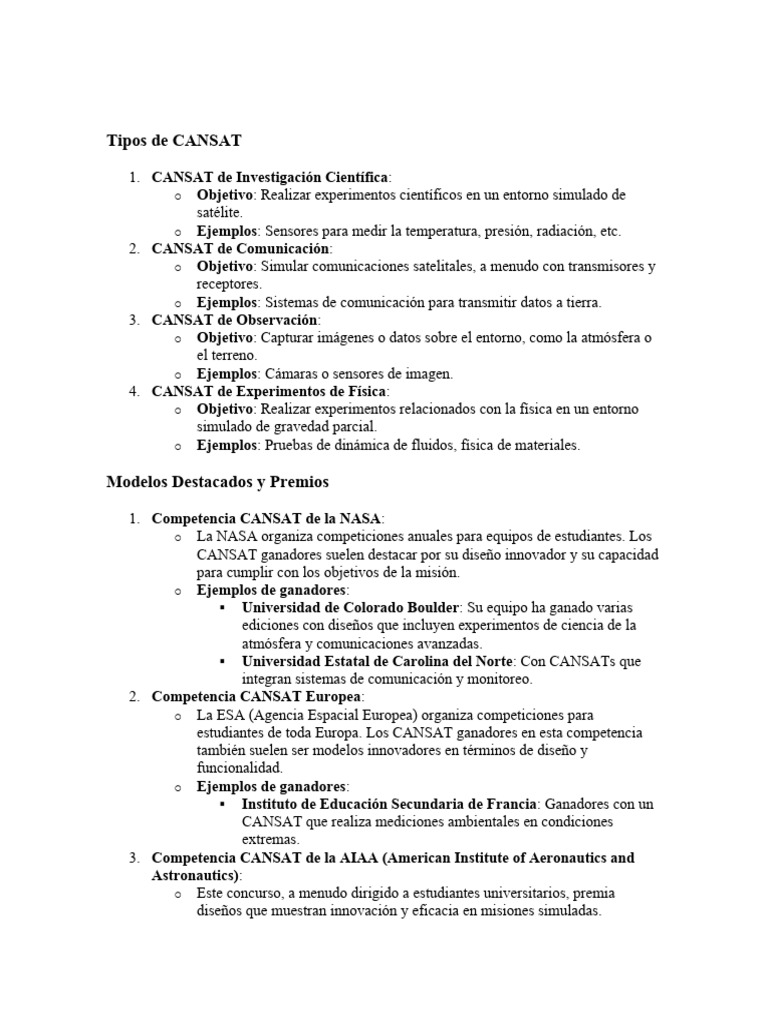 Tipos de CANSAT

1. CANSAT de Investigación Científica:
   o Objetivo: Realizar experimentos científicos en un entorno simulado de satélite.
   o Ejemplos: Sensores para medir la temperatura, presión, radiación, etc.
2. CANSAT de Comunicación:
   o Objetivo: Simular comunicaciones satelitales, a menudo con transmisores y receptores.
   o Ejemplos: Sistemas de comunicación para transmitir datos a tierra.
3. CANSAT de Observación:
   o Objetivo: Capturar imágenes o datos sobre el entorno, como la atmósfera o el terreno.
   o Ejemplos: Cámaras o sensores de imagen.
4. CANSAT de Experimentos de Física:
   o Objetivo: Realizar experimentos relacionados con la física en un entorno simulado de gravedad parcial.
   o Ejemplos: Pruebas de dinámica de fluidos, física de materiales.

Modelos Destacados y Premios

1. Competencia CANSAT de la NASA:
   o La NASA organiza competiciones anuales para equipos de estudiantes. Los CANSAT ganadores suelen destacar por su diseño innovador y su capacidad para cumplir con los objetivos de la misión.
   o Ejemplos de ganadores:
      ▪ Universidad de Colorado Boulder: Su equipo ha ganado varias ediciones con diseños que incluyen experimentos de ciencia de la atmósfera y comunicaciones avanzadas.
      ▪ Universidad Estatal de Carolina del Norte: Con CANSATs que integran sistemas de comunicación y monitoreo.
2. Competencia CANSAT Europea:
   o La ESA (Agencia Espacial Europea) organiza competiciones para estudiantes de toda Europa. Los CANSAT ganadores en esta competencia también suelen ser modelos innovadores en términos de diseño y funcionalidad.
   o Ejemplos de ganadores:
      ▪ Instituto de Educación Secundaria de Francia: Ganadores con un CANSAT que realiza mediciones ambientales en condiciones extremas.
3. Competencia CANSAT de la AIAA (American Institute of Aeronautics and Astronautics):
   o Este concurso, a menudo dirigido a estudiantes universitarios, premia diseños que muestran innovación y eficacia en misiones simuladas.